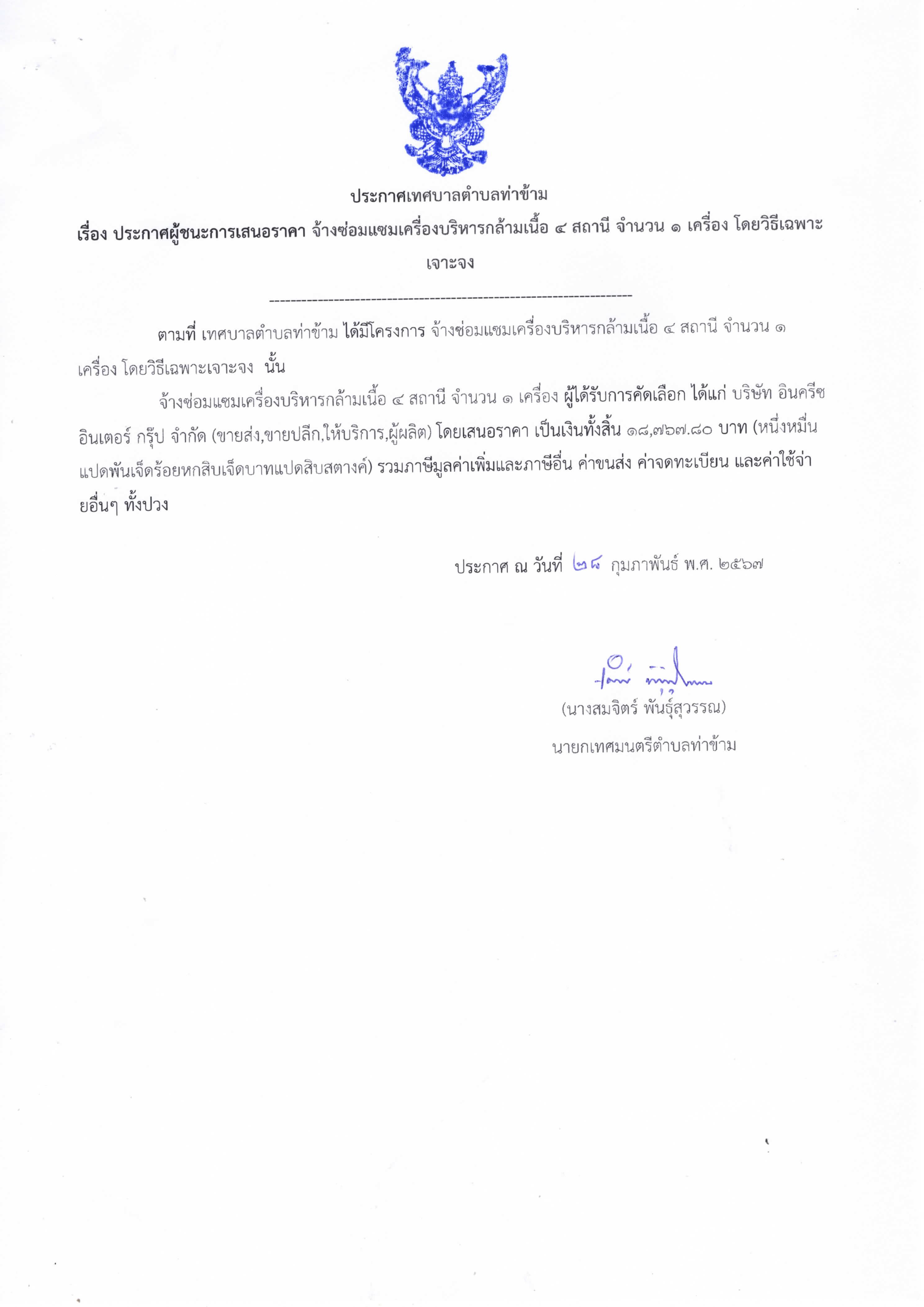 ประกาศเทศบาลตำบลท่าข้าม

เรื่อง ประกาศผู้ชนะการเสนอราคา จ้างซ่อมแซมเครื่องบริหารกล้ามเนื้อ ๔ สถานี จำนวน ๑ เครื่อง โดยวิธีเฉพาะเจาะจง

--------------------------------------------------------------------

ตามที่ เทศบาลตำบลท่าข้าม ได้มีโครงการ จ้างซ่อมแซมเครื่องบริหารกล้ามเนื้อ ๔ สถานี จำนวน ๑ เครื่อง โดยวิธีเฉพาะเจาะจง นั้น

จ้างซ่อมแซมเครื่องบริหารกล้ามเนื้อ ๔ สถานี จำนวน ๑ เครื่อง ผู้ได้รับการคัดเลือก ได้แก่ บริษัท อินครีซ อินเตอร์ กรุ๊ป จำกัด (ขายส่ง,ขายปลีก,ให้บริการ,ผู้ผลิต) โดยเสนอราคา เป็นเงินทั้งสิ้น ๑๘,๗๖๗.๘๐ บาท (หนึ่งหมื่นแปดพันเจ็ดร้อยหกสิบเจ็ดบาทแปดสิบสตางค์) รวมภาษีมูลค่าเพิ่มและภาษีอื่น ค่าขนส่ง ค่าจดทะเบียน และค่าใช้จ่ายอื่นๆ ทั้งปวง

ประกาศ ณ วันที่ ๒๘ กุมภาพันธ์ พ.ศ. ๒๕๖๗

(นางสมจิตร์ พันธุ์สุวรรณ)
นายกเทศมนตรีตำบลท่าข้าม